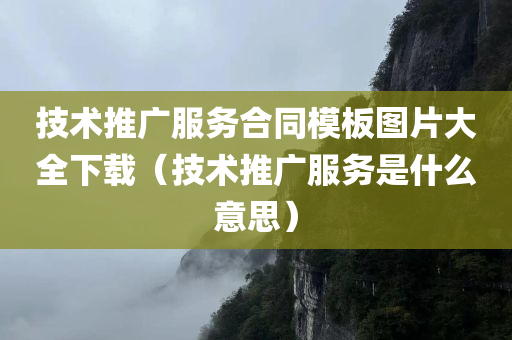 技术推广服务合同模板图片大全下载（技术推广服务是什么意思）